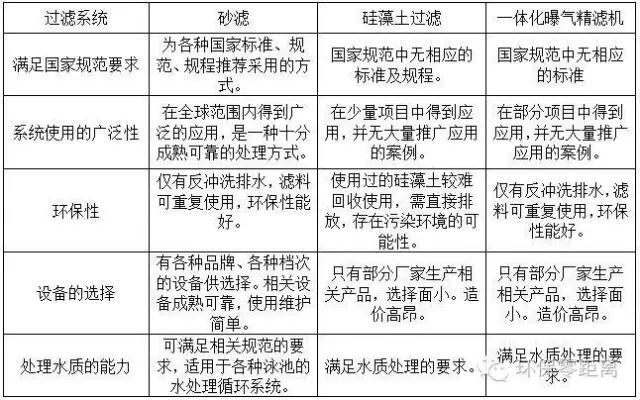 | 过滤系统 | 砂滤 | 硅藻土过滤 | 一体化曝气精滤机 |
|---|---|---|---|
| 满足国家规范要求 | 为各种国家标准、规范、规程推荐采用的方式。 | 国家规范中无相应的标准及规程。 | 国家规范中无相应的标准 |
| 系统使用的广泛性 | 在全球范围内得到广泛的应用，是一种十分成熟可靠的处理方式。 | 在少量项目中得到应用，并无大量推广应用的案例。 | 在部分项目中得到应用，并无大量推广应用的案例。 |
| 环保性 | 仅有反冲洗排水，滤料可重复使用，环保性能好。 | 使用过的硅藻土较难回收使用，需直接排放，存在污染环境的可能性。 | 仅有反冲洗排水，滤料可重复使用，环保性能好。 |
| 设备的选择 | 有各种品牌、各种档次的设备供选择。相关设备成熟可靠，使用维护简单。 | 只有部分厂家生产相关产品，选择面小。造价高昂。 | 只有部分厂家生产相关产品，选择面小。造价高昂。 |
| 处理水质的能力 | 可满足相关规范的要求，适用于各种泳池的水处理循环系统。 | 满足水质处理的要求。 | 满足水质处理的要求。 |

环保零距离